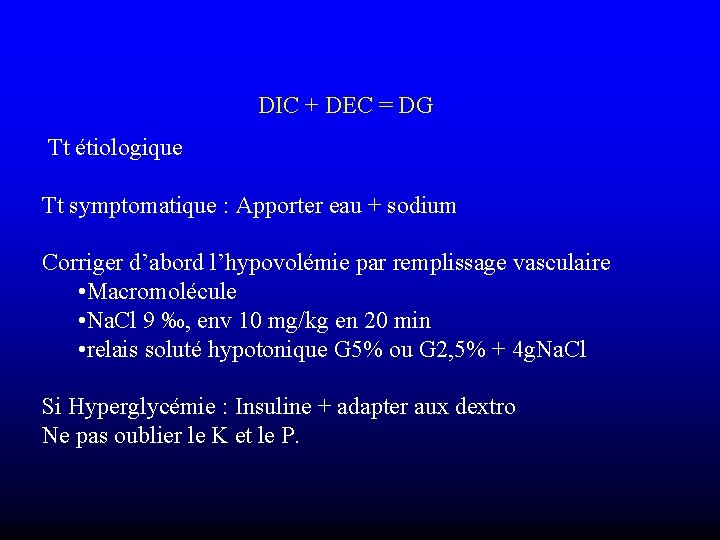 DIC + DEC = DG

Tt étiologique

Tt symptomatique : Apporter eau + sodium

Corriger d'abord l'hypovolémie par remplissage vasculaire
•Macromolécule
•NaCl 9 ‰, env 10 mg/kg en 20 min
•relais soluté hypotonique G5% ou G2,5% + 4gNaCl

Si Hyperglycémie : Insuline + adapter aux dextro
Ne pas oublier le K et le P.